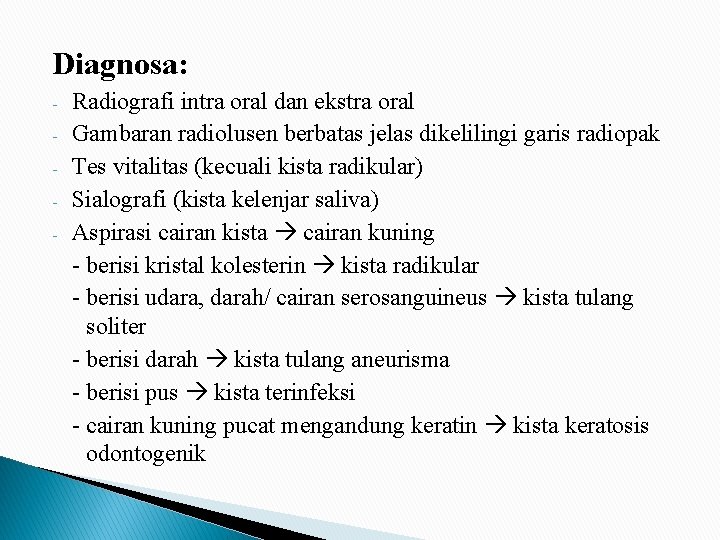 Diagnosa:

- Radiografi intra oral dan ekstra oral
- Gambaran radiolusen berbatas jelas dikelilingi garis radiopak
- Tes vitalitas (kecuali kista radikular)
- Sialografi (kista kelenjar saliva)
- Aspirasi cairan kista → cairan kuning
 - berisi kristal kolesterin → kista radikular
 - berisi udara, darah/ cairan serosanguineus → kista tulang soliter
 - berisi darah → kista tulang aneurisma
 - berisi pus → kista terinfeksi
 - cairan kuning pucat mengandung keratin → kista keratosis odontogenik